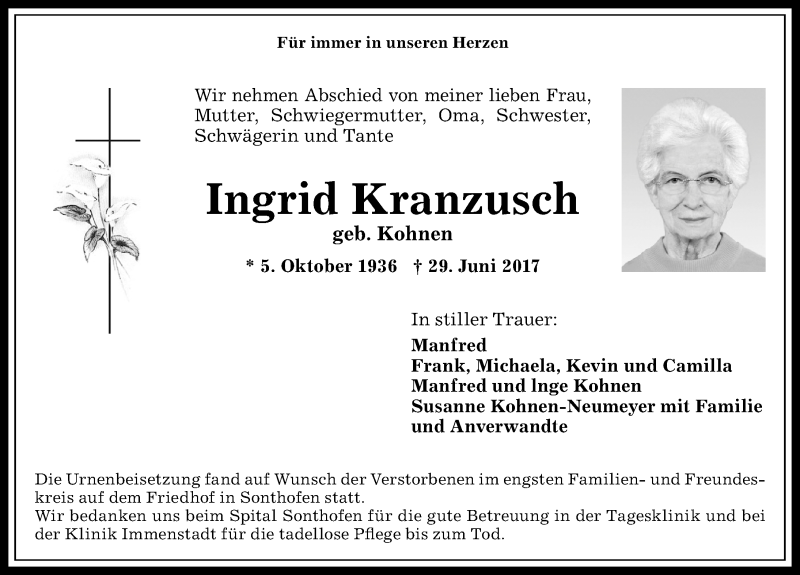 Für immer in unseren Herzen

Wir nehmen Abschied von meiner lieben Frau, Mutter, Schwiegermutter, Oma, Schwester, Schwägerin und Tante

Ingrid Kranzusch

geb. Kohnen

* 5. Oktober 1936 † 29. Juni 2017

In stiller Trauer:

Manfred
Frank, Michaela, Kevin und Camilla
Manfred und Inge Kohnen
Susanne Kohnen-Neumeyer mit Familie
und Anverwandte

Die Urnenbeisetzung fand auf Wunsch der Verstorbenen im engsten Familien- und Freundeskreis auf dem Friedhof in Sonthofen statt.
Wir bedanken uns beim Spital Sonthofen für die gute Betreuung in der Tagesklinik und bei der Klinik Immenstadt für die tadellose Pflege bis zum Tod.